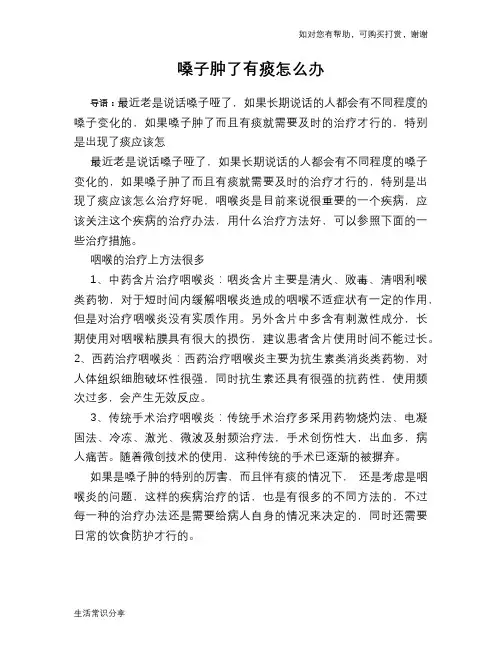 如对您有帮助，可购买打赏，谢谢

嗓子肿了有痰怎么办

导语：最近老是说话嗓子哑了，如果长期说话的人都会有不同程度的嗓子变化的，如果嗓子肿了而且有痰就需要及时的治疗才行的，特别是出现了痰应该怎

最近老是说话嗓子哑了，如果长期说话的人都会有不同程度的嗓子变化的，如果嗓子肿了而且有痰就需要及时的治疗才行的，特别是出现了痰应该怎么治疗好呢，咽喉炎是目前来说很重要的一个疾病，应该关注这个疾病的治疗办法，用什么治疗方法好，可以参照下面的一些治疗措施。

咽喉的治疗上方法很多

1、中药含片治疗咽喉炎：咽炎含片主要是清火、败毒、清咽利喉类药物，对于短时间内缓解咽喉炎造成的咽喉不适症状有一定的作用，但是对治疗咽喉炎没有实质作用。另外含片中多含有刺激性成分，长期使用对咽喉粘膜具有很大的损伤，建议患者含片使用时间不能过长。

2、西药治疗咽喉炎：西药治疗咽喉炎主要为抗生素类消炎类药物，对人体组织细胞破坏性很强，同时抗生素还具有很强的抗药性，使用频次过多，会产生无效反应。

3、传统手术治疗咽喉炎：传统手术治疗多采用药物烧灼法、电凝固法、冷冻、激光、微波及射频治疗法，手术创伤性大，出血多，病人痛苦。随着微创技术的使用，这种传统的手术已逐渐的被摒弃。

如果是嗓子肿的特别的厉害，而且伴有痰的情况下，还是考虑是咽喉炎的问题，这样的疾病治疗的话，也是有很多的不同方法的，不过每一种的治疗办法还是需要给病人自身的情况来决定的，同时还需要日常的饮食防护才行的。

生活常识分享